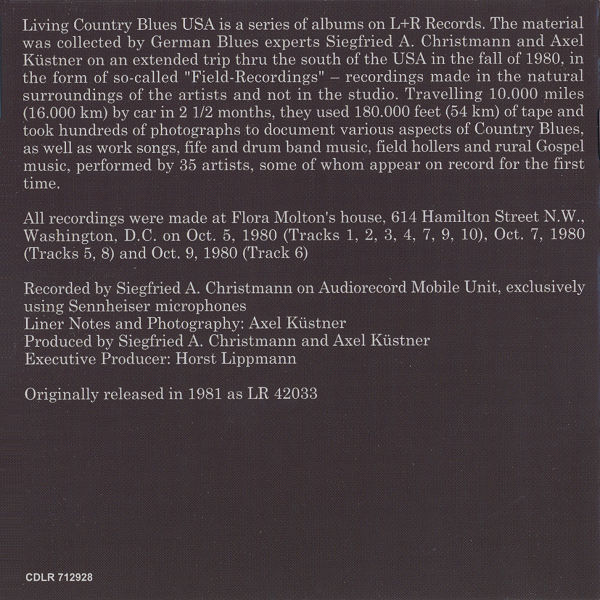 Living Country Blues USA is a series of albums on L+R Records. The material was collected by German Blues experts Siegfried A. Christmann and Axel Küstner on an extended trip thru the south of the USA in the fall of 1980, in the form of so-called "Field-Recordings" – recordings made in the natural surroundings of the artists and not in the studio. Travelling 10.000 miles (16.000 km) by car in 2 1/2 months, they used 180.000 feet (54 km) of tape and took hundreds of photographs to document various aspects of Country Blues, as well as work songs, fife and drum band music, field hollers and rural Gospel music, performed by 35 artists, some of whom appear on record for the first time.

All recordings were made at Flora Molton's house, 614 Hamilton Street N.W., Washington, D.C. on Oct. 5, 1980 (Tracks 1, 2, 3, 4, 7, 9, 10), Oct. 7, 1980 (Tracks 5, 8) and Oct. 9, 1980 (Track 6)

Recorded by Siegfried A. Christmann on Audiorecord Mobile Unit, exclusively using Sennheiser microphones
Liner Notes and Photography: Axel Küstner
Produced by Siegfried A. Christmann and Axel Küstner
Executive Producer: Horst Lippmann

Originally released in 1981 as LR 42033

CDLR 712928